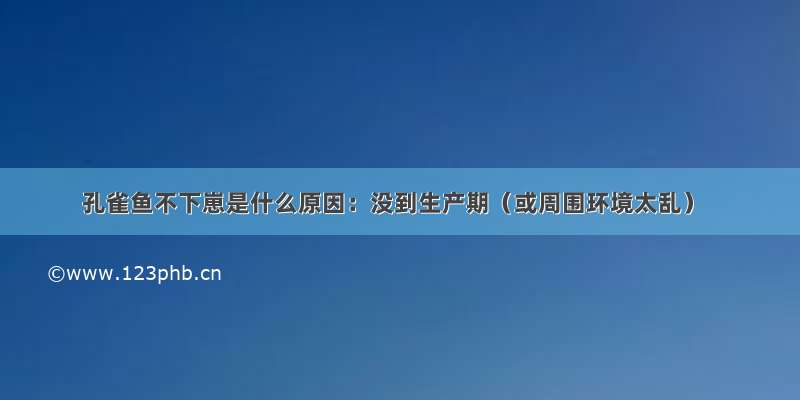 孔雀鱼不下崽是什么原因：没到生产期（或周围环境太乱）

©www.123phb.cn